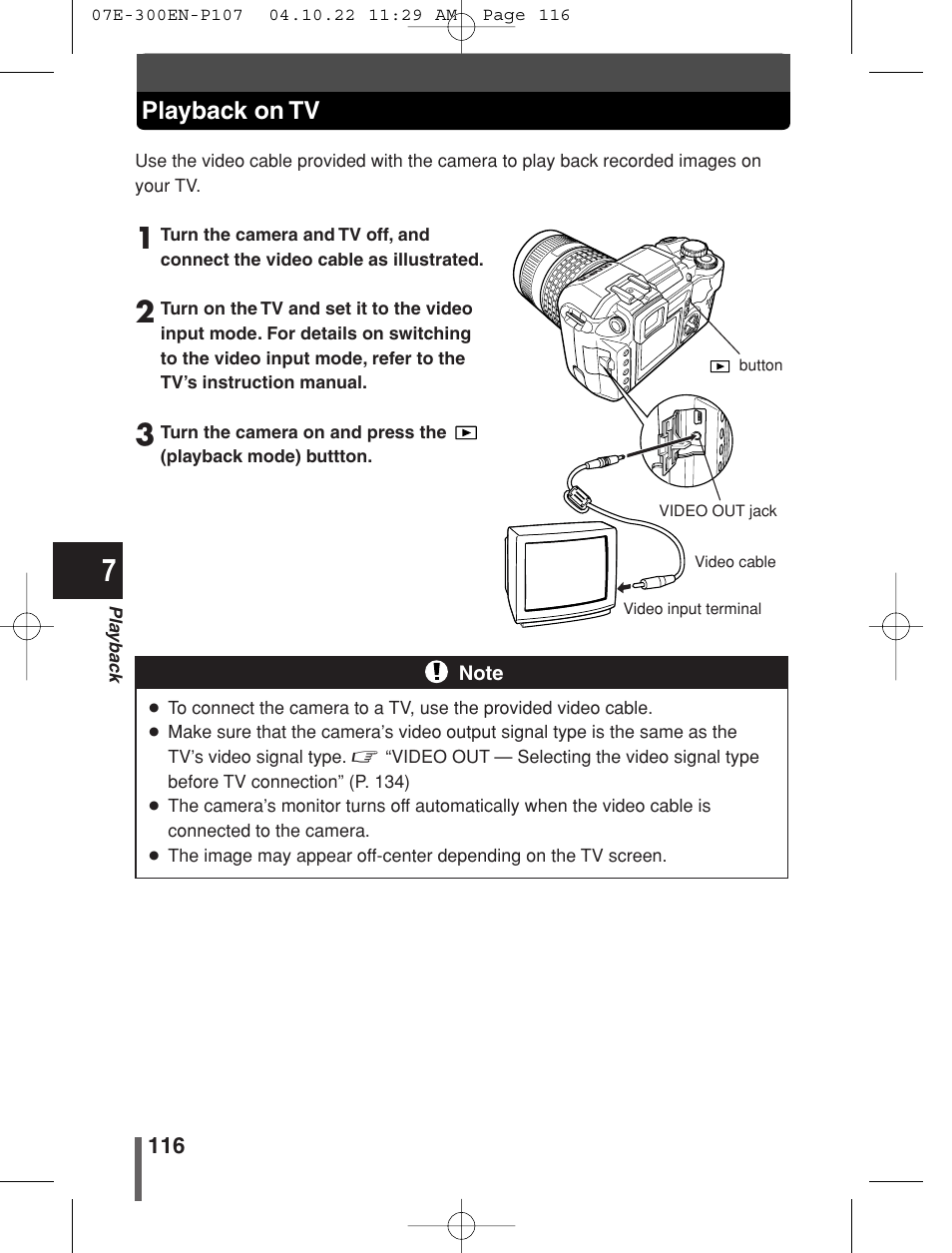 07E-300EN-P107 04.10.22 11:29 AM Page 116

Playback on TV

Use the video cable provided with the camera to play back recorded images on your TV.

1 Turn the camera and TV off, and connect the video cable as illustrated.

2 Turn on the TV and set it to the video input mode. For details on switching to the video input mode, refer to the TV's instruction manual.

3 Turn the camera on and press the ▶ (playback mode) buttton.

▶ button

VIDEO OUT jack

Video cable

Video input terminal

7

Playback

Note

● To connect the camera to a TV, use the provided video cable.
● Make sure that the camera's video output signal type is the same as the TV's video signal type. ☞ "VIDEO OUT — Selecting the video signal type before TV connection" (P. 134)
● The camera's monitor turns off automatically when the video cable is connected to the camera.
● The image may appear off-center depending on the TV screen.

116